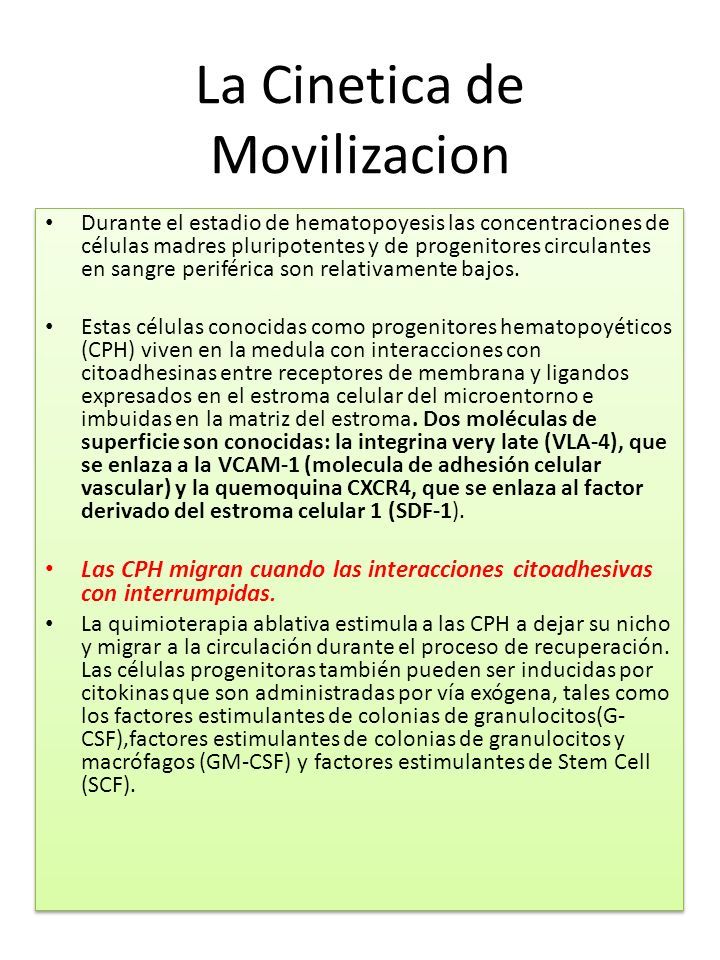 La Cinetica de Movilizacion

• Durante el estadio de hematopoyesis las concentraciones de células madres pluripotentes y de progenitores circulantes en sangre periférica son relativamente bajos.

• Estas células conocidas como progenitores hematopoyéticos (CPH) viven en la medula con interacciones con citoadhesinas entre receptores de membrana y ligandos expresados en el estroma celular del microentorno e imbuidas en la matriz del estroma. Dos moléculas de superficie son conocidas: la integrina very late (VLA-4), que se enlaza a la VCAM-1 (molecula de adhesión celular vascular) y la quemoquina CXCR4, que se enlaza al factor derivado del estroma celular 1 (SDF-1).

• Las CPH migran cuando las interacciones citoadhesivas con interrumpidas.

• La quimioterapia ablativa estimula a las CPH a dejar su nicho y migrar a la circulación durante el proceso de recuperación. Las células progenitoras también pueden ser inducidas por citokinas que son administradas por vía exógena, tales como los factores estimulantes de colonias de granulocitos(G-CSF),factores estimulantes de colonias de granulocitos y macrófagos (GM-CSF) y factores estimulantes de Stem Cell (SCF).